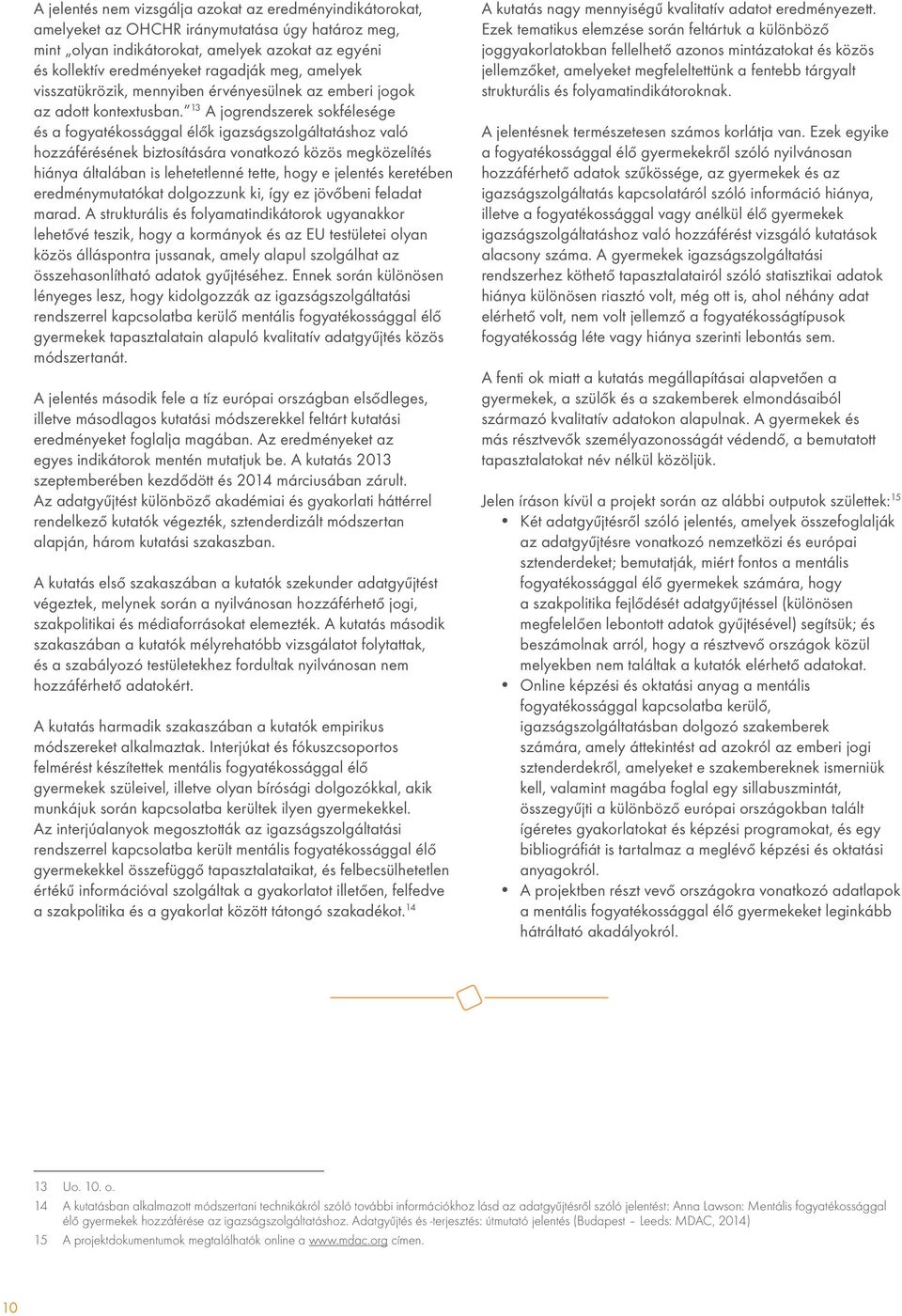 A jelentés nem vizsgálja azokat az eredményindikátorokat, amelyeket az OHCHR iránymutatása úgy határoz meg, mint „olyan indikátorokat, amelyek azokat az egyéni és kollektív eredményeket ragadják meg, amelyek visszatükrözik, mennyiben érvényesülnek az emberi jogok az adott kontextusban.”$^{13}$ A jogrendszerek sokfélesége és a fogyatékossággal élők igazságszolgáltatáshoz való hozzáférésének biztosítására vonatkozó közös megközelítés hiánya általában is lehetetlenné tette, hogy e jelentés keretében eredménymutatókat dolgozzunk ki, így ez jövőbeni feladat marad. A strukturális és folyamatindikátorok ugyanakkor lehetővé teszik, hogy a kormányok és az EU testületei olyan közös álláspontra jussanak, amely alapul szolgálhat az összehasonlítható adatok gyűjtéséhez. Ennek során különösen lényeges lesz, hogy kidolgozzák az igazságszolgáltatási rendszerrel kapcsolatba kerülő mentális fogyatékossággal élő gyermekek tapasztalatain alapuló kvalitatív adatgyűjtés közös módszertanát.

A jelentés második fele a tíz európai országban elsődleges, illetve másodlagos kutatási módszerekkel feltárt kutatási eredményeket foglalja magában. Az eredményeket az egyes indikátorok mentén mutatjuk be. A kutatás 2013 szeptemberében kezdődött és 2014 márciusában zárult. Az adatgyűjtést különböző akadémiai és gyakorlati háttérrel rendelkező kutatók végezték, sztenderdizált módszertan alapján, három kutatási szakaszban.

A kutatás első szakaszában a kutatók szekunder adatgyűjtést végeztek, melynek során a nyilvánosan hozzáférhető jogi, szakpolitikai és médiaforrásokat elemezték. A kutatás második szakaszában a kutatók mélyrehatóbb vizsgálatot folytattak, és a szabályozó testületekhez fordultak nyilvánosan nem hozzáférhető adatokért.

A kutatás harmadik szakaszában a kutatók empirikus módszereket alkalmaztak. Interjúkat és fókuszcsoportos felmérést készítettek mentális fogyatékossággal élő gyermekek szüleivel, illetve olyan bírósági dolgozókkal, akik munkájuk során kapcsolatba kerültek ilyen gyermekekkel. Az interjúalanyok megosztották az igazságszolgáltatási rendszerrel kapcsolatba került mentális fogyatékossággal élő gyermekekkel összefüggő tapasztalataikat, és felbecsülhetetlen értékű információval szolgáltak a gyakorlatot illetően, felfedve a szakpolitika és a gyakorlat között tátongó szakadékot.$^{14}$

A kutatás nagy mennyiségű kvalitatív adatot eredményezett. Ezek tematikus elemzése során feltártuk a különböző joggyakorlatokban fellelhető azonos mintázatokat és közös jellemzőket, amelyeket megfeleltettünk a fentebb tárgyalt strukturális és folyamatindikátoroknak.

A jelentésnek természetesen számos korlátja van. Ezek egyike a fogyatékossággal élő gyermekekről szóló nyilvánosan hozzáférhető adatok szűkössége, az gyermekek és az igazságszolgáltatás kapcsolatáról szóló információ hiánya, illetve a fogyatékossággal vagy anélkül élő gyermekek igazságszolgáltatáshoz való hozzáférést vizsgáló kutatások alacsony száma. A gyermekek igazságszolgáltatási rendszerhez köthető tapasztalatairól szóló statisztikai adatok hiánya különösen riasztó volt, még ott is, ahol néhány adat elérhető volt, nem volt jellemző a fogyatékosságtípusok fogyatékosság léte vagy hiánya szerinti lebontás sem.

A fenti ok miatt a kutatás megállapításai alapvetően a gyermekek, a szülők és a szakemberek elmondásaiból származó kvalitatív adatokon alapulnak. A gyermekek és más résztvevők személyazonosságát védendő, a bemutatott tapasztalatokat név nélkül közöljük.

Jelen íráson kívül a projekt során az alábbi outputok születtek:$^{15}$
• Két adatgyűjtésről szóló jelentés, amelyek összefoglalják az adatgyűjtésre vonatkozó nemzetközi és európai sztenderdeket; bemutatják, miért fontos a mentális fogyatékossággal élő gyermekek számára, hogy a szakpolitika fejlődését adatgyűjtéssel (különösen megfelelően lebontott adatok gyűjtésével) segítsük; és beszámolnak arról, hogy a résztvevő országok közül melyekben nem találtak a kutatók elérhető adatokat.
• Online képzési és oktatási anyag a mentális fogyatékossággal kapcsolatba kerülő, igazságszolgáltatásban dolgozó szakemberek számára, amely áttekintést ad azokról az emberi jogi sztenderdekről, amelyeket e szakembereknek ismerniük kell, valamint magába foglal egy sillabuszmintát, összegyűjti a különböző európai országokban talált ígéretes gyakorlatokat és képzési programokat, és egy bibliográfiát is tartalmaz a meglévő képzési és oktatási anyagokról.
• A projektben részt vevő országokra vonatkozó adatlapok a mentális fogyatékossággal élő gyermekeket leginkább hátráltató akadályokról.

13 Uo. 10. o.
14 A kutatásban alkalmazott módszertani technikákról szóló további információkhoz lásd az adatgyűjtésről szóló jelentést: Anna Lawson: Mentális fogyatékossággal élő gyermekek hozzáférése az igazságszolgáltatáshoz. Adatgyűjtés és -terjesztés: útmutató jelentés (Budapest – Leeds: MDAC, 2014)
15 A projektdokumentumok megtalálhatók online a www.mdac.org címen.

10